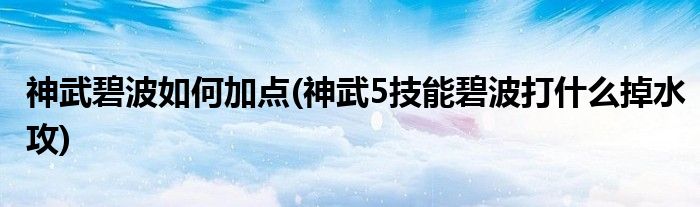 神武碧波如何加点(神武5技能碧波打什么掉水攻)